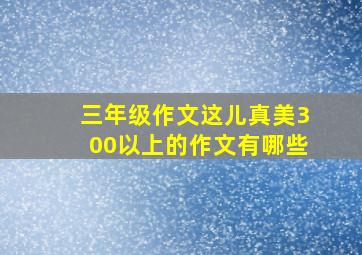 三年级作文这儿真美300以上的作文有哪些